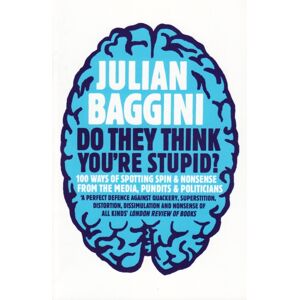 JULIAN BAGGINI

DO THEY THINK YOU'RE STUPID?

100 WAYS OF SPOTTING SPIN & NONSENSE FROM THE MEDIA, PUNDITS & POLITICIANS

'A PERFECT DEFENCE AGAINST QUACKERY, SUPERSTITION, DISTORTION, DISSIMULATION AND NONSENSE OF ALL KINDS' LONDON REVIEW OF BOOKS